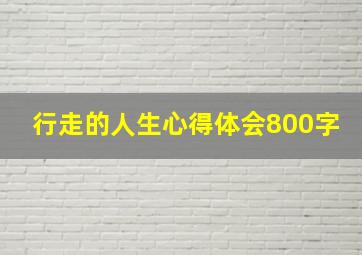 行走的人生心得体会800字